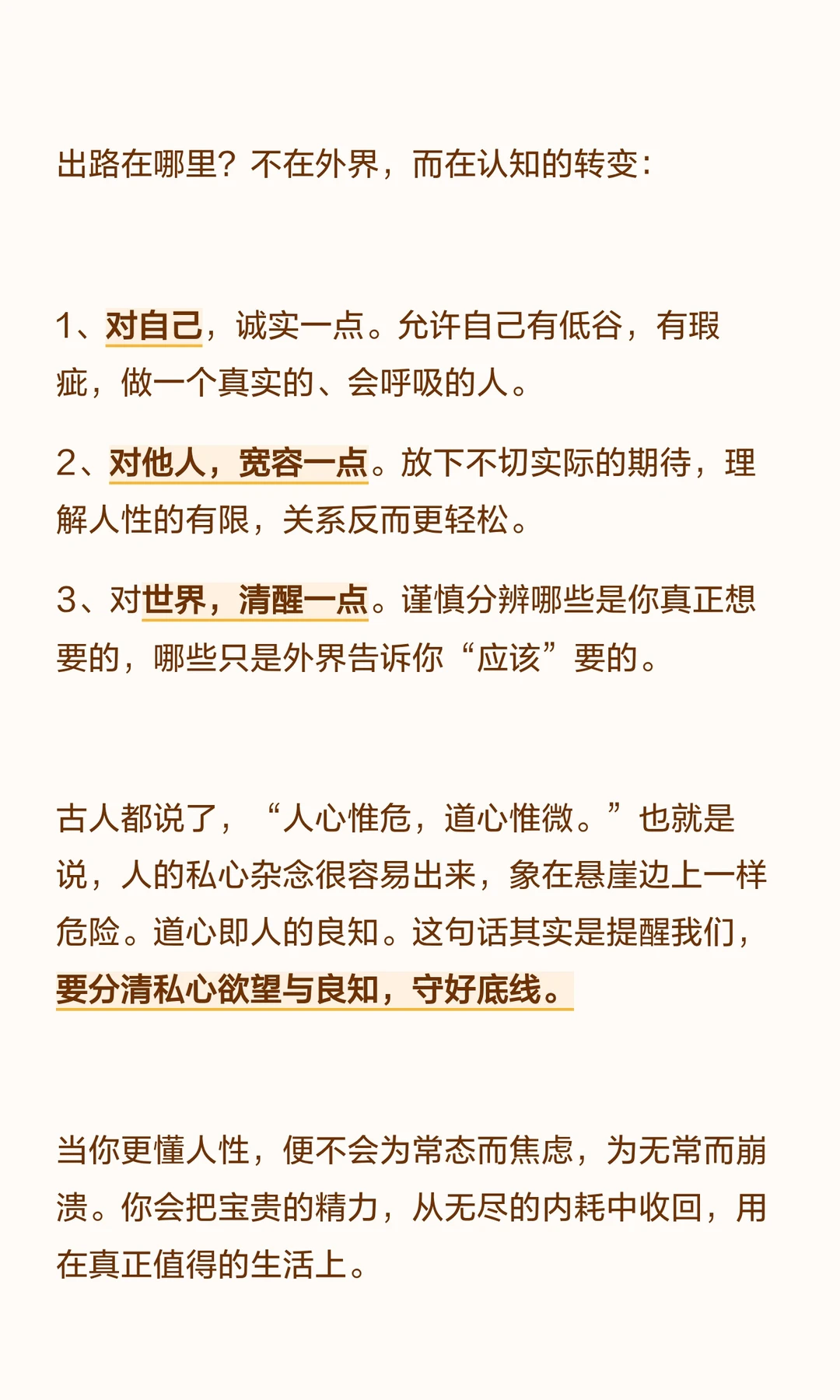 出路在哪里？不在外界，而在认知的转变：

1、对自己，诚实一点。允许自己有低谷，有瑕疵，做一个真实的、会呼吸的人。

2、对他人，宽容一点。放下不切实际的期待，理解人性的有限，关系反而更轻松。

3、对世界，清醒一点。谨慎分辨哪些是你真正想要的，哪些只是外界告诉你“应该”要的。

古人都说了，“人心惟危，道心惟微。”也就是说，人的私心杂念很容易出来，象在悬崖边上一样危险。道心即人的良知。这句话其实是提醒我们，要分清私心欲望与良知，守好底线。

当你更懂人性，便不会为常态而焦虑，为无常而崩溃。你会把宝贵的精力，从无尽的内耗中收回，用在真正值得的生活上。